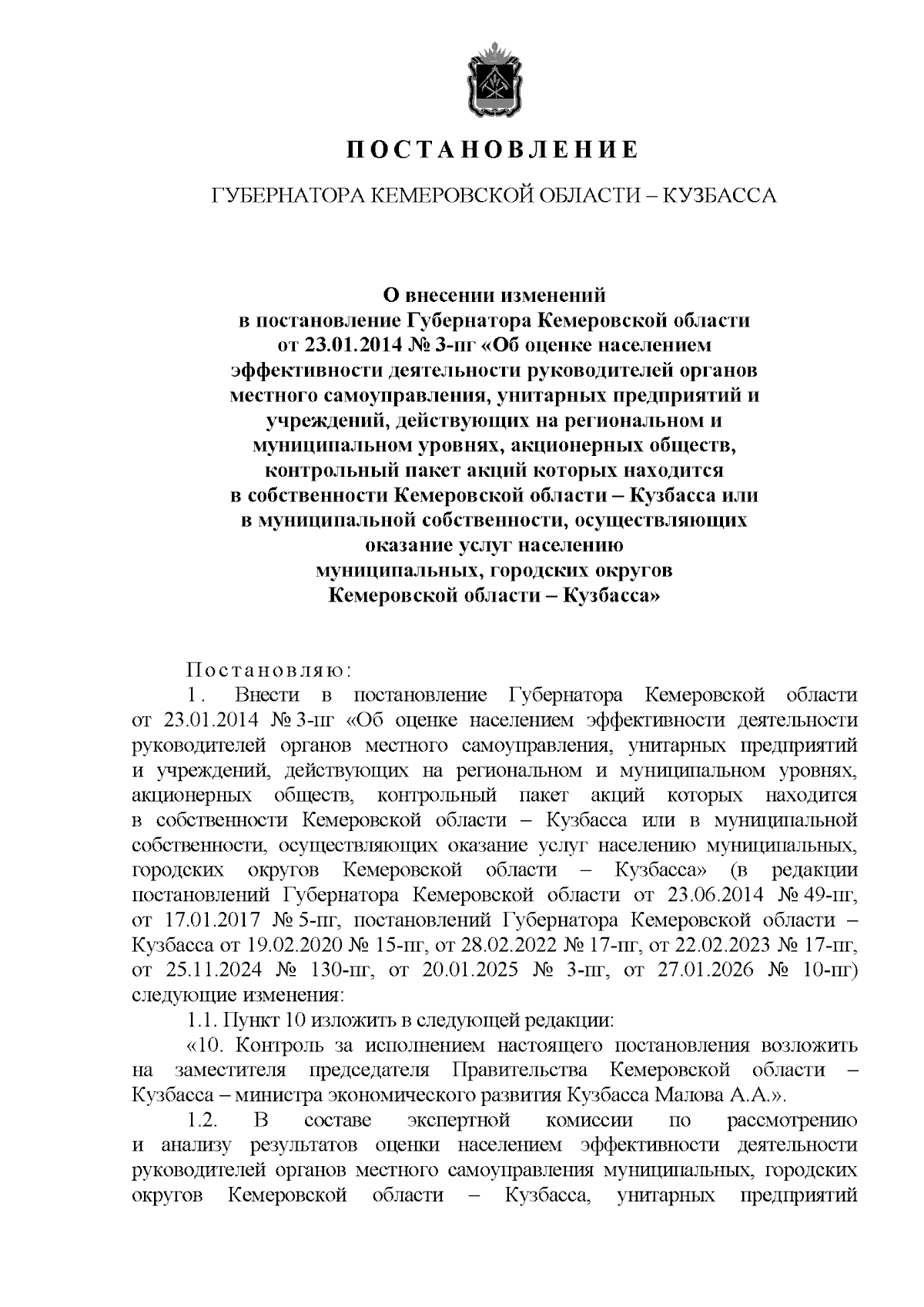 ПОСТАНОВЛЕНИЕ

ГУБЕРНАТОРА КЕМЕРОВСКОЙ ОБЛАСТИ – КУЗБАССА

О внесении изменений в постановление Губернатора Кемеровской области от 23.01.2014 № 3-пг «Об оценке населением эффективности деятельности руководителей органов местного самоуправления, унитарных предприятий и учреждений, действующих на региональном и муниципальном уровнях, акционерных обществ, контрольный пакет акций которых находится в собственности Кемеровской области – Кузбасса или в муниципальной собственности, осуществляющих оказание услуг населению муниципальных, городских округов Кемеровской области – Кузбасса»

Постановляю:

1. Внести в постановление Губернатора Кемеровской области от 23.01.2014 № 3-пг «Об оценке населением эффективности деятельности руководителей органов местного самоуправления, унитарных предприятий и учреждений, действующих на региональном и муниципальном уровнях, акционерных обществ, контрольный пакет акций которых находится в собственности Кемеровской области – Кузбасса или в муниципальной собственности, осуществляющих оказание услуг населению муниципальных, городских округов Кемеровской области – Кузбасса» (в редакции постановлений Губернатора Кемеровской области от 23.06.2014 № 49-пг, от 17.01.2017 № 5-пг, постановлений Губернатора Кемеровской области – Кузбасса от 19.02.2020 № 15-пг, от 28.02.2022 № 17-пг, от 22.02.2023 № 17-пг, от 25.11.2024 № 130-пг, от 20.01.2025 № 3-пг, от 27.01.2026 № 10-пг) следующие изменения:

1.1. Пункт 10 изложить в следующей редакции:

«10. Контроль за исполнением настоящего постановления возложить на заместителя председателя Правительства Кемеровской области – Кузбасса – министра экономического развития Кузбасса Малова А.А.».

1.2. В составе экспертной комиссии по рассмотрению и анализу результатов оценки населением эффективности деятельности руководителей органов местного самоуправления муниципальных, городских округов Кемеровской области – Кузбасса, унитарных предприятий